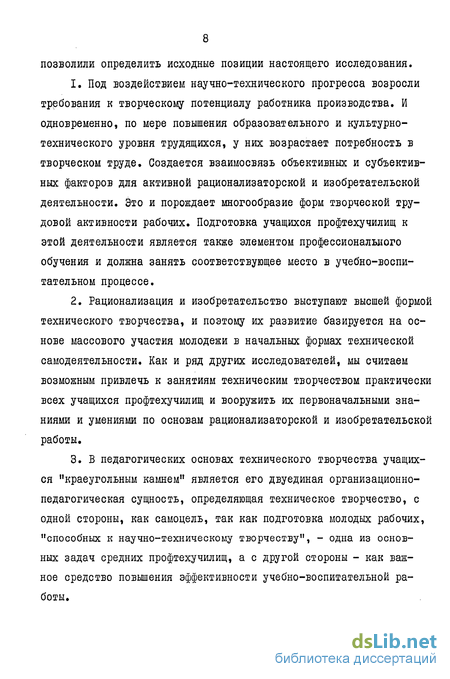 8

позволили определить исходные позиции настоящего исследования.

I. Под воздействием научно-технического прогресса возросли требования к творческому потенциалу работника производства. И одновременно, по мере повышения образовательного и культурно-технического уровня трудящихся, у них возрастает потребность в творческом труде. Создается взаимосвязь объективных и субъективных факторов для активной рационализаторской и изобретательской деятельности. Это и порождает многообразие форм творческой трудовой активности рабочих. Подготовка учащихся профтехучилищ к этой деятельности является также элементом профессионального обучения и должна занять соответствующее место в учебно-воспитательном процессе.

2. Рационализация и изобретательство выступают высшей формой технического творчества, и поэтому их развитие базируется на основе массового участия молодежи в начальных формах технической самодеятельности. Как и ряд других исследователей, мы считаем возможным привлечь к занятиям техническим творчеством практически всех учащихся профтехучилищ и вооружить их первоначальными знаниями и умениями по основам рационализаторской и изобретательской работы.

3. В педагогических основах технического творчества учащихся "краеугольным камнем" является его двуединая организационно-педагогическая сущность, определяющая техническое творчество, с одной стороны, как самоцель, так как подготовка молодых рабочих, "способных к научно-техническому творчеству", - одна из основных задач средних профтехучилищ, а с другой стороны - как важное средство повышения эффективности учебно-воспитательной работы.

dsLib.net
библиотека диссертаций